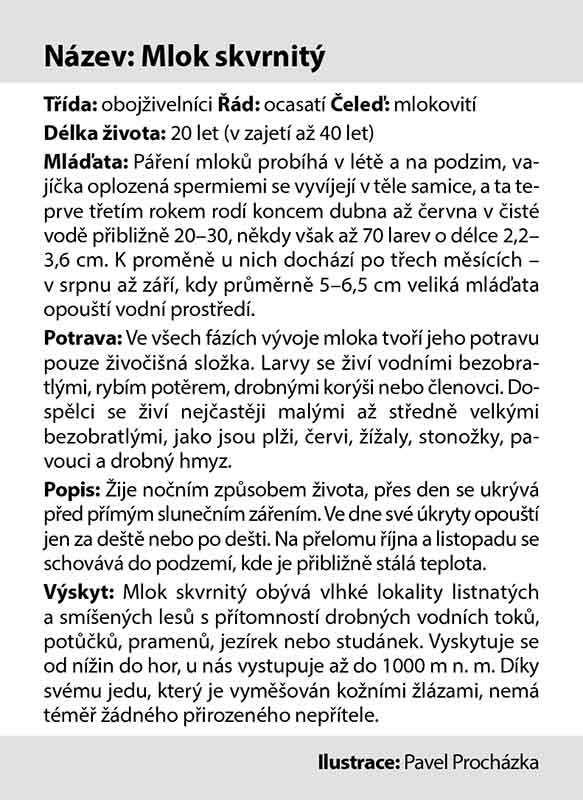 Název: Mlok skvrnitý

Třída: obojživelníci Řád: ocasatí Čeleď: mlokovití

Délka života: 20 let (v zajetí až 40 let)

Mláďata: Páření mloků probíhá v létě a na podzim, vajíčka oplozená spermiemi se vyvíjejí v těle samice, a ta teprve třetím rokem rodí koncem dubna až června v čisté vodě přibližně 20–30, někdy však až 70 larev o délce 2,2–3,6 cm. K proměně u nich dochází po třech měsících – v srpnu až září, kdy průměrně 5–6,5 cm veliká mláďata opouští vodní prostředí.

Potrava: Ve všech fázích vývoje mloka tvoří jeho potravu pouze živočišná složka. Larvy se živí vodními bezobratlými, rybím potěrem, drobnými korýši nebo členovci. Dospělci se živí nejčastěji malými až středně velkými bezobratlými, jako jsou plži, červi, žížaly, stonožky, pavouci a drobný hmyz.

Popis: Žije nočním způsobem života, přes den se ukrývá před přímým slunečním zářením. Ve dne své úkryty opouští jen za deště nebo po dešti. Na přelomu října a listopadu se schovává do podzemí, kde je přibližně stálá teplota.

Výskyt: Mlok skvrnitý obývá vlhké lokality listnatých a smíšených lesů s přítomností drobných vodních toků, potůčků, pramenů, jezírek nebo studánek. Vyskytuje se od nížin do hor, u nás vystupuje až do 1000 m n. m. Díky svému jedu, který je vyměšován kožními žlázami, nemá téměř žádného přirozeného nepřítele.

Ilustrace: Pavel Procházka